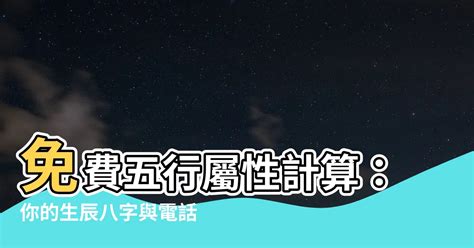 免費五行屬性計算：
你的生辰八字與電話